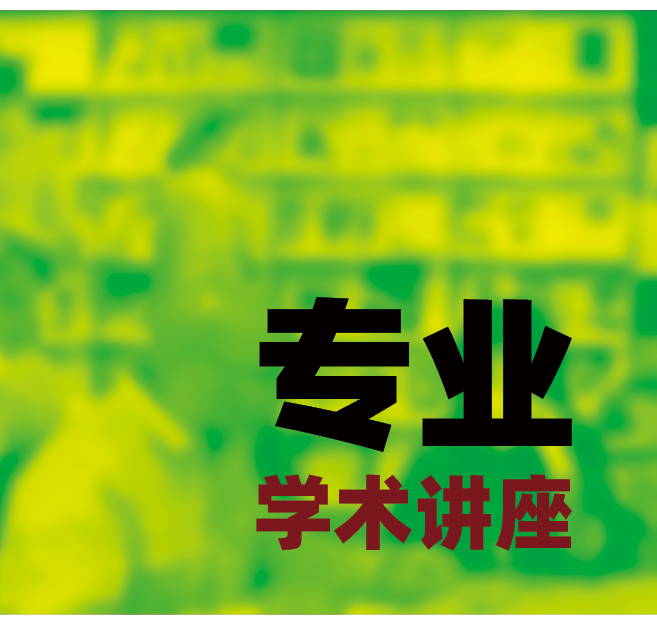 专业

学术讲座